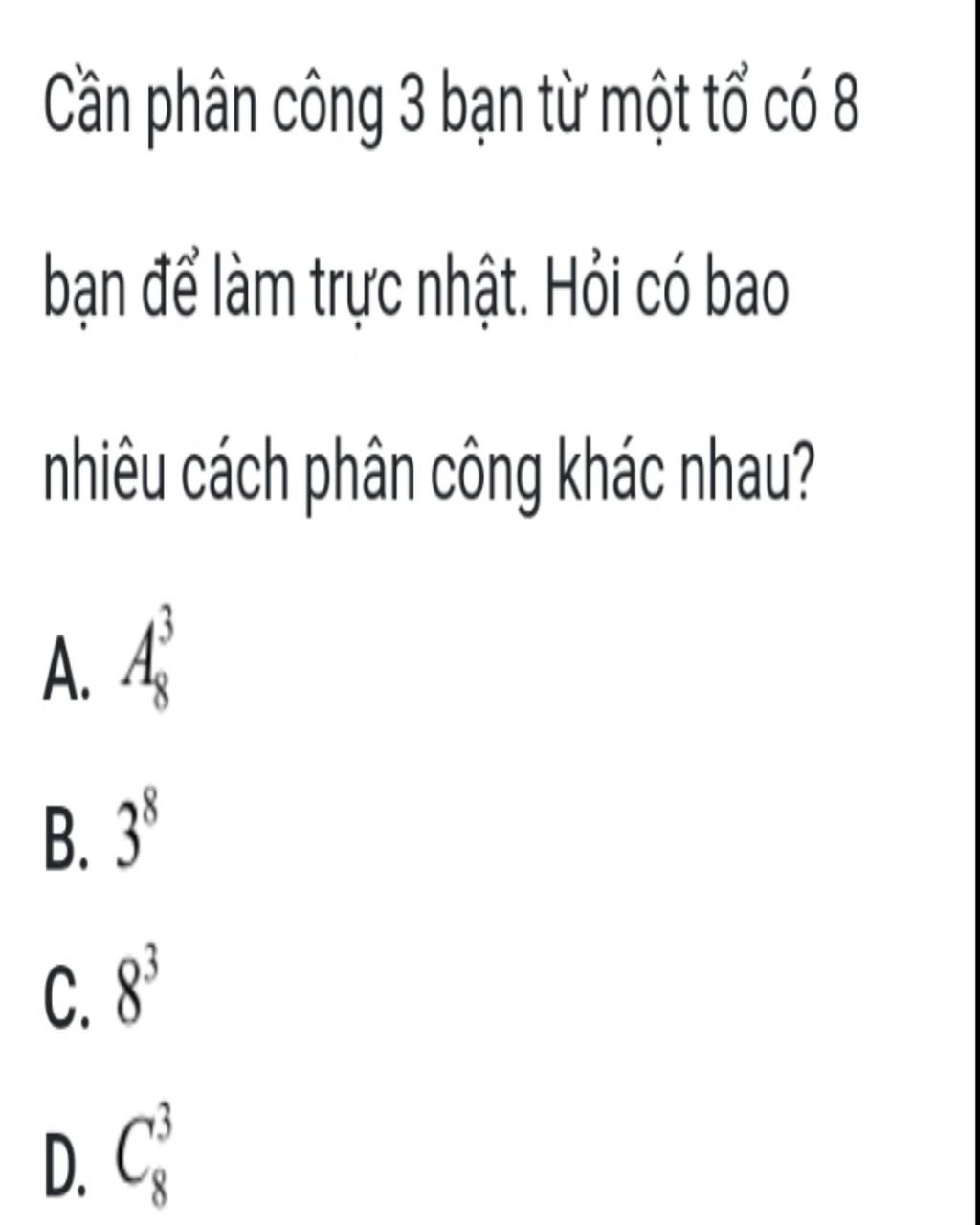 Cần phân công 3 bạn từ một tổ có 8 bạn để làm trực nhật. Hỏi có bao nhiêu cách phân công khác nhau?

A. $A_8^3$

B. $3^8$

C. $8^3$

D. $C_8^3$